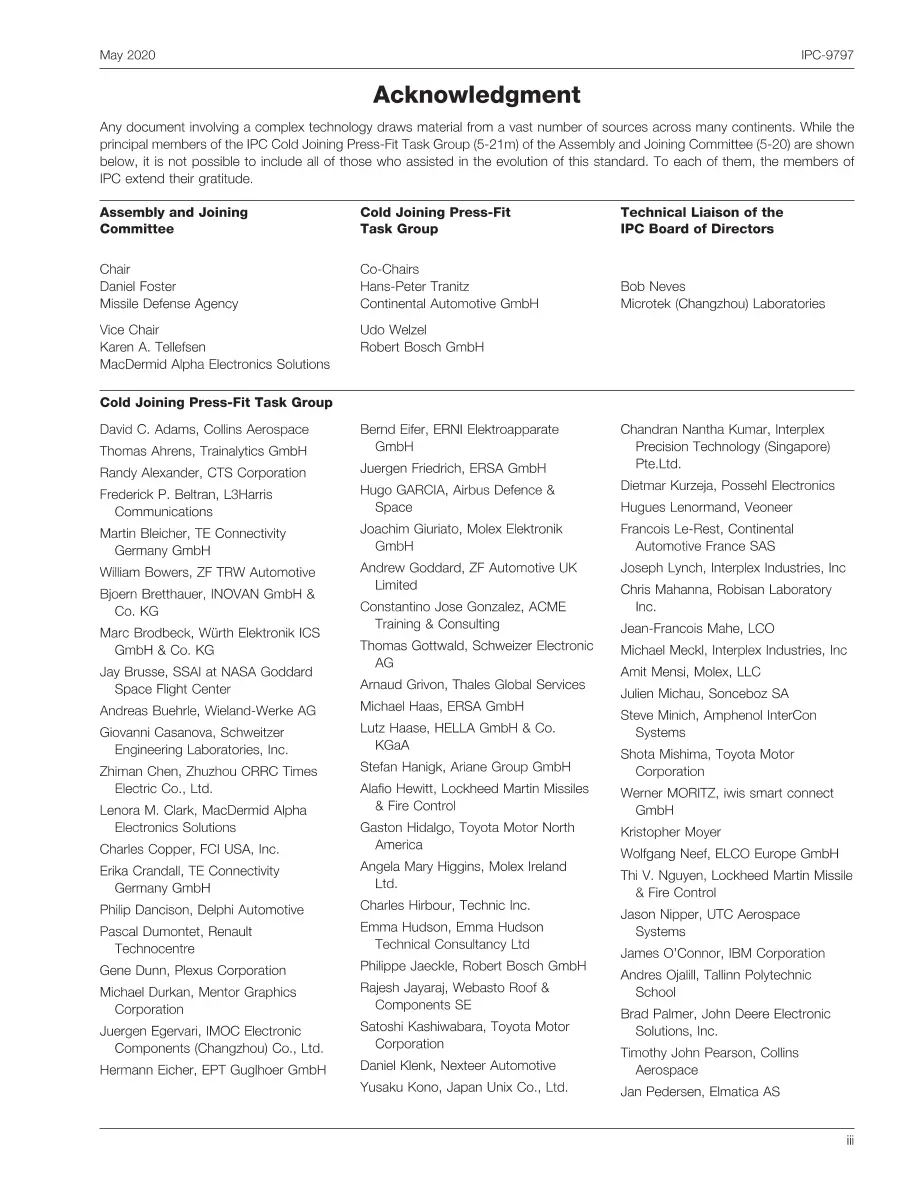 May 2020

IPC-9797

Acknowledgment

Any document involving a complex technology draws material from a vast number of sources across many continents. While the principal members of the IPC Cold Joining Press-Fit Task Group (5-21m) of the Assembly and Joining Committee (5-20) are shown below, it is not possible to include all of those who assisted in the evolution of this standard. To each of them, the members of IPC extend their gratitude.

Assembly and Joining Committee

Chair
Daniel Foster
Missile Defense Agency

Vice Chair
Karen A. Tellefsen
MacDermid Alpha Electronics Solutions

Cold Joining Press-Fit Task Group

Co-Chairs
Hans-Peter Tranitz
Continental Automotive GmbH

Udo Welzel
Robert Bosch GmbH

Technical Liaison of the IPC Board of Directors

Bob Neves
Microtek (Changzhou) Laboratories

Cold Joining Press-Fit Task Group

David C. Adams, Collins Aerospace
Thomas Ahrens, Trainalytics GmbH
Randy Alexander, CTS Corporation
Frederick P. Beltran, L3Harris Communications
Martin Bleicher, TE Connectivity Germany GmbH
William Bowers, ZF TRW Automotive
Bjoern Bretthauer, INOVAN GmbH & Co. KG
Marc Brodbeck, Würth Elektronik ICS GmbH & Co. KG
Jay Brusse, SSAI at NASA Goddard Space Flight Center
Andreas Buehrle, Wieland-Werke AG
Giovanni Casanova, Schweitzer Engineering Laboratories, Inc.
Zhiman Chen, Zhuzhou CRRC Times Electric Co., Ltd.
Lenora M. Clark, MacDermid Alpha Electronics Solutions
Charles Copper, FCI USA, Inc.
Erika Crandall, TE Connectivity Germany GmbH
Philip Dancison, Delphi Automotive
Pascal Dumontet, Renault Technocentre
Gene Dunn, Plexus Corporation
Michael Durkan, Mentor Graphics Corporation
Juergen Egervari, IMOC Electronic Components (Changzhou) Co., Ltd.
Hermann Eicher, EPT Guglhoer GmbH
Bernd Eifer, ERNI Elektroapparate GmbH
Juergen Friedrich, ERSA GmbH
Hugo GARCIA, Airbus Defence & Space
Joachim Giuriato, Molex Elektronik GmbH
Andrew Goddard, ZF Automotive UK Limited
Constantino Jose Gonzalez, ACME Training & Consulting
Thomas Gottwald, Schweizer Electronic AG
Arnaud Grivon, Thales Global Services
Michael Haas, ERSA GmbH
Lutz Haase, HELLA GmbH & Co. KGaA
Stefan Hanigk, Ariane Group GmbH
Alafio Hewitt, Lockheed Martin Missiles & Fire Control
Gaston Hidalgo, Toyota Motor North America
Angela Mary Higgins, Molex Ireland Ltd.
Charles Hirbour, Technic Inc.
Emma Hudson, Emma Hudson Technical Consultancy Ltd
Philippe Jaeckle, Robert Bosch GmbH
Rajesh Jayaraj, Webasto Roof & Components SE
Satoshi Kashiwabara, Toyota Motor Corporation
Daniel Klenk, Nexteer Automotive
Yusaku Kono, Japan Unix Co., Ltd.
Chandran Nantha Kumar, Interplex Precision Technology (Singapore) Pte.Ltd.
Dietmar Kurzeja, Possehl Electronics
Hugues Lenormand, Veoneer
Francois Le-Rest, Continental Automotive France SAS
Joseph Lynch, Interplex Industries, Inc
Chris Mahanna, Robisan Laboratory Inc.
Jean-Francois Mahe, LCO
Michael Meckl, Interplex Industries, Inc
Amit Mensi, Molex, LLC
Julien Michau, Sonceboz SA
Steve Minich, Amphenol InterCon Systems
Shota Mishima, Toyota Motor Corporation
Werner MORITZ, iwis smart connect GmbH
Kristopher Moyer
Wolfgang Neef, ELCO Europe GmbH
Thi V. Nguyen, Lockheed Martin Missile & Fire Control
Jason Nipper, UTC Aerospace Systems
James O'Connor, IBM Corporation
Andres Ojalill, Tallinn Polytechnic School
Brad Palmer, John Deere Electronic Solutions, Inc.
Timothy John Pearson, Collins Aerospace
Jan Pedersen, Elmatica AS

iii